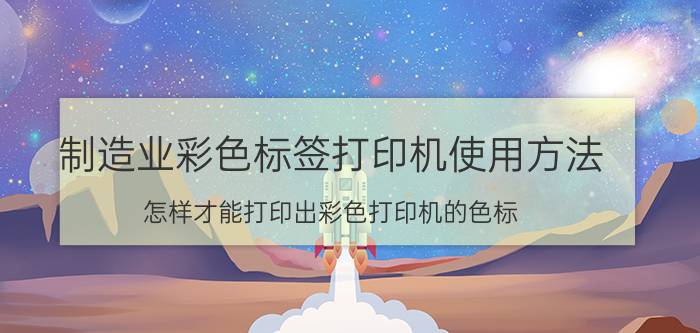 制造业彩色标签打印机使用方法

怎样才能打印出彩色打印机的色标